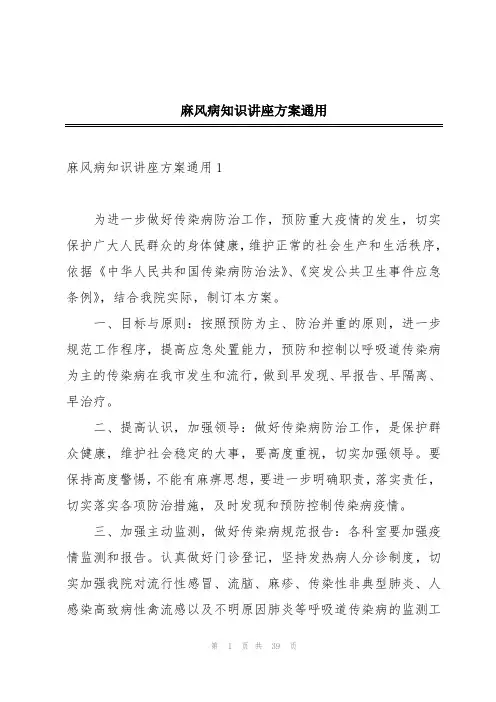 麻风病知识讲座方案通用

麻风病知识讲座方案通用 1

为进一步做好传染病防治工作，预防重大疫情的发生，切实保护广大人民群众的身体健康，维护正常的社会生产和生活秩序，依据《中华人民共和国传染病防治法》、《突发公共卫生事件应急条例》，结合我院实际，制订本方案。

一、目标与原则：按照预防为主、防治并重的原则，进一步规范工作程序，提高应急处置能力，预防和控制以呼吸道传染病为主的传染病在我市发生和流行，做到早发现、早报告、早隔离、早治疗。

二、提高认识，加强领导：做好传染病防治工作，是保护群众健康，维护社会稳定的大事，要高度重视，切实加强领导。要保持高度警惕，不能有麻痹思想，要进一步明确职责，落实责任，切实落实各项防治措施，及时发现和预防控制传染病疫情。

三、加强主动监测，做好传染病规范报告：各科室要加强疫情监测和报告。认真做好门诊登记，坚持发热病人分诊制度，切实加强我院对流行性感冒、流脑、麻疹、传染性非典型肺炎、人感染高致病性禽流感以及不明原因肺炎等呼吸道传染病的监测工

第 1 页 共 39 页